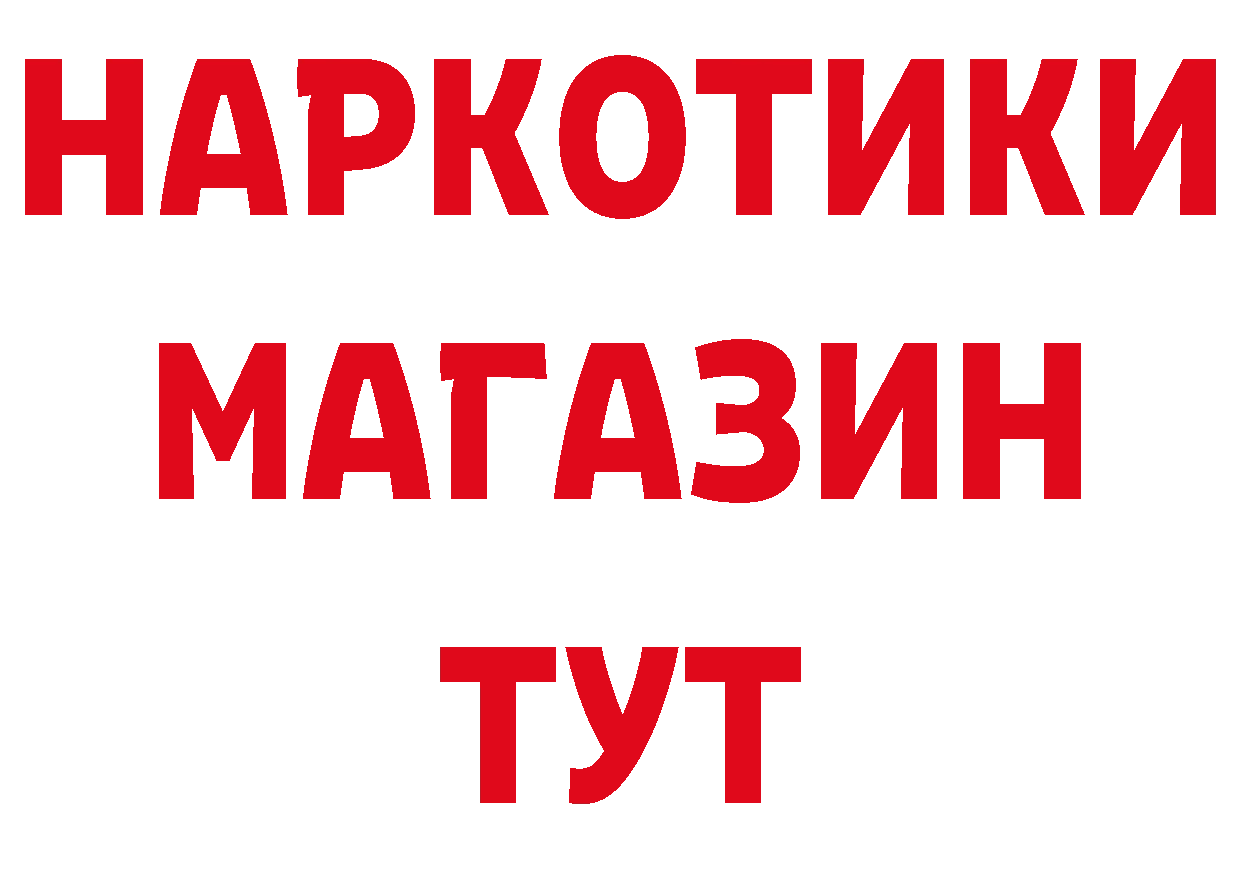 НАРКОТИКИ МАГАЗИН ТУТ